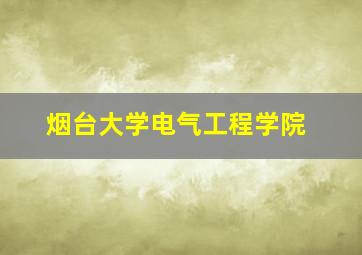 烟台大学电气工程学院